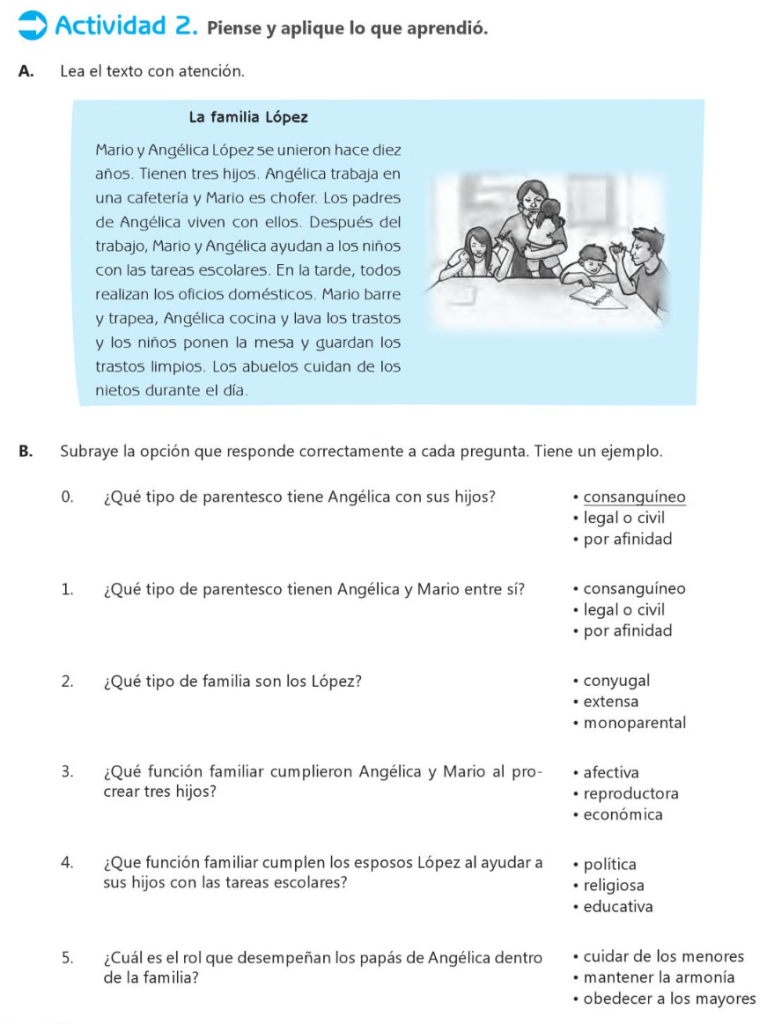 Actividad 2. Piense y aplique lo que aprendió.

A. Lea el texto con atención.

La familia López

Mario y Angélica López se unieron hace diez años. Tienen tres hijos. Angélica trabaja en una cafetería y Mario es chofer. Los padres de Angélica viven con ellos. Después del trabajo, Mario y Angélica ayudan a los niños con las tareas escolares. En la tarde, todos realizan los oficios domésticos. Mario barre y trapea, Angélica cocina y lava los trastos y los niños ponen la mesa y guardan los trastos limpios. Los abuelos cuidan de los nietos durante el día.

B. Subraye la opción que responde correctamente a cada pregunta. Tiene un ejemplo.

0. ¿Qué tipo de parentesco tiene Angélica con sus hijos?
• consanguíneo
• legal o civil
• por afinidad

1. ¿Qué tipo de parentesco tienen Angélica y Mario entre sí?
• consanguíneo
• legal o civil
• por afinidad

2. ¿Qué tipo de familia son los López?
• conyugal
• extensa
• monoparental

3. ¿Qué función familiar cumplieron Angélica y Mario al procrear tres hijos?
• afectiva
• reproductora
• económica

4. ¿Que función familiar cumplen los esposos López al ayudar a sus hijos con las tareas escolares?
• política
• religiosa
• educativa

5. ¿Cuál es el rol que desempeñan los papás de Angélica dentro de la familia?
• cuidar de los menores
• mantener la armonía
• obedecer a los mayores